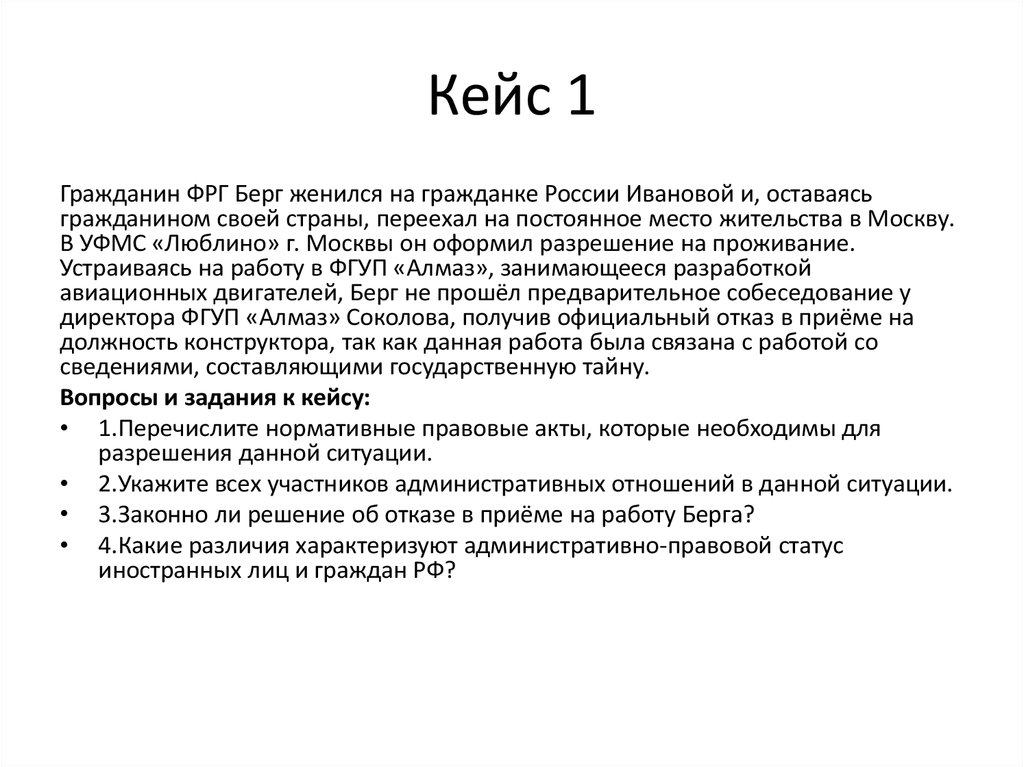 Кейс 1

Гражданин ФРГ Берг женился на гражданке России Ивановой и, оставаясь гражданином своей страны, переехал на постоянное место жительства в Москву. В УФМС «Люблино» г. Москвы он оформил разрешение на проживание. Устраиваясь на работу в ФГУП «Алмаз», занимающееся разработкой авиационных двигателей, Берг не прошёл предварительное собеседование у директора ФГУП «Алмаз» Соколова, получив официальный отказ в приёме на должность конструктора, так как данная работа была связана с работой со сведениями, составляющими государственную тайну.

Вопросы и задания к кейсу:

• 1.Перечислите нормативные правовые акты, которые необходимы для разрешения данной ситуации.
• 2.Укажите всех участников административных отношений в данной ситуации.
• 3.Законно ли решение об отказе в приёме на работу Берга?
• 4.Какие различия характеризуют административно-правовой статус иностранных лиц и граждан РФ?